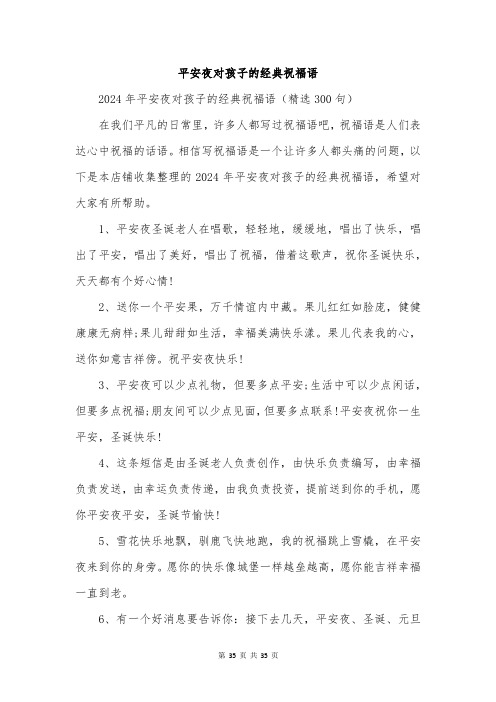 平安夜对孩子的经典祝福语

2024年平安夜对孩子的经典祝福语（精选300句）

在我们平凡的日常里，许多人都写过祝福语吧，祝福语是人们表达心中祝福的话语。相信写祝福语是一个让许多人都头痛的问题，以下是本店铺收集整理的2024年平安夜对孩子的经典祝福语，希望对大家有所帮助。

1、平安夜圣诞老人在唱歌，轻轻地，缓缓地，唱出了快乐，唱出了平安，唱出了美好，唱出了祝福，借着这歌声，祝你圣诞快乐，天天都有个好心情！

2、送你一个平安果，万千情谊内中藏。果儿红红如脸庞，健健康康无病样;果儿甜甜如生活，幸福美满快乐漾。果儿代表我的心，送你如意吉祥傍。祝平安夜快乐！

3、平安夜可以少点礼物，但要多点平安;生活中可以少点闲话，但要多点祝福;朋友间可以少点见面，但要多点联系！平安夜祝你一生平安，圣诞快乐！

4、这条短信是由圣诞老人负责创作，由快乐负责编写，由幸福负责发送，由幸运负责传递，由我负责投资，提前送到你的手机，愿你平安夜平安，圣诞节愉快！

5、雪花快乐地飘，驯鹿飞快地跑，我的祝福跳上雪橇，在平安夜来到你的身旁。愿你的快乐像城堡一样越垒越高，愿你能吉祥幸福一直到老。

6、有一个好消息要告诉你：接下去几天，平安夜、圣诞、元旦

第 35 页 共 35 页